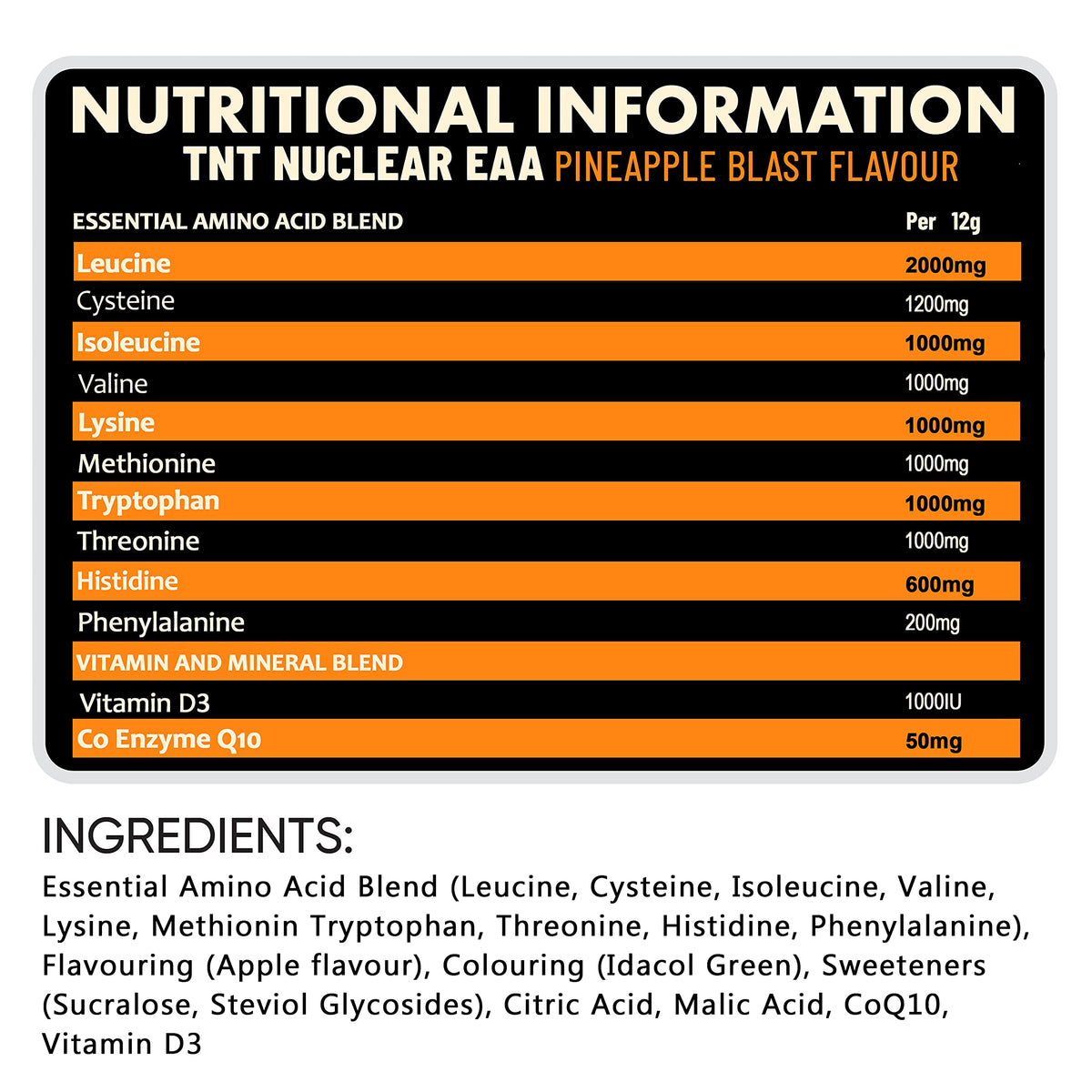 NUTRITIONAL INFORMATION

TNT NUCLEAR EAA PINEAPPLE BLAST FLAVOUR

| ESSENTIAL AMINO ACID BLEND | Per 12g |
|---|---|
| Leucine | 2000mg |
| Cysteine | 1200mg |
| Isoleucine | 1000mg |
| Valine | 1000mg |
| Lysine | 1000mg |
| Methionine | 1000mg |
| Tryptophan | 1000mg |
| Threonine | 1000mg |
| Histidine | 600mg |
| Phenylalanine | 200mg |
| VITAMIN AND MINERAL BLEND | |
| Vitamin D3 | 1000IU |
| Co Enzyme Q10 | 50mg |

INGREDIENTS:

Essential Amino Acid Blend (Leucine, Cysteine, Isoleucine, Valine, Lysine, Methionin Tryptophan, Threonine, Histidine, Phenylalanine), Flavouring (Apple flavour), Colouring (Idacol Green), Sweeteners (Sucralose, Steviol Glycosides), Citric Acid, Malic Acid, CoQ10, Vitamin D3